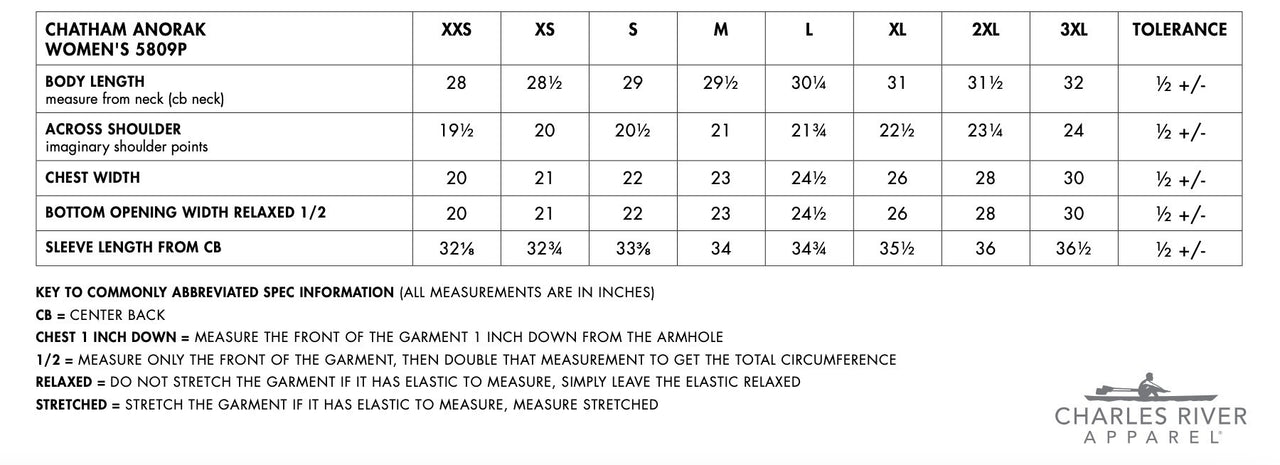 | CHATHAM ANORAK WOMEN'S 5809P | XXS | XS | S | M | L | XL | 2XL | 3XL | TOLERANCE |
|---|---|---|---|---|---|---|---|---|---|
| BODY LENGTH measure from neck (cb neck) | 28 | 28½ | 29 | 29½ | 30¼ | 31 | 31½ | 32 | ½ +/- |
| ACROSS SHOULDER imaginary shoulder points | 19½ | 20 | 20½ | 21 | 21¾ | 22½ | 23¼ | 24 | ½ +/- |
| CHEST WIDTH | 20 | 21 | 22 | 23 | 24½ | 26 | 28 | 30 | ½ +/- |
| BOTTOM OPENING WIDTH RELAXED 1/2 | 20 | 21 | 22 | 23 | 24½ | 26 | 28 | 30 | ½ +/- |
| SLEEVE LENGTH FROM CB | 32⅛ | 32¾ | 33⅜ | 34 | 34¾ | 35½ | 36 | 36½ | ½ +/- |

KEY TO COMMONLY ABBREVIATED SPEC INFORMATION (ALL MEASUREMENTS ARE IN INCHES)
CB = CENTER BACK
CHEST 1 INCH DOWN = MEASURE THE FRONT OF THE GARMENT 1 INCH DOWN FROM THE ARMHOLE
1/2 = MEASURE ONLY THE FRONT OF THE GARMENT, THEN DOUBLE THAT MEASUREMENT TO GET THE TOTAL CIRCUMFERENCE
RELAXED = DO NOT STRETCH THE GARMENT IF IT HAS ELASTIC TO MEASURE, SIMPLY LEAVE THE ELASTIC RELAXED
STRETCHED = STRETCH THE GARMENT IF IT HAS ELASTIC TO MEASURE, MEASURE STRETCHED

CHARLES RIVER
APPAREL®